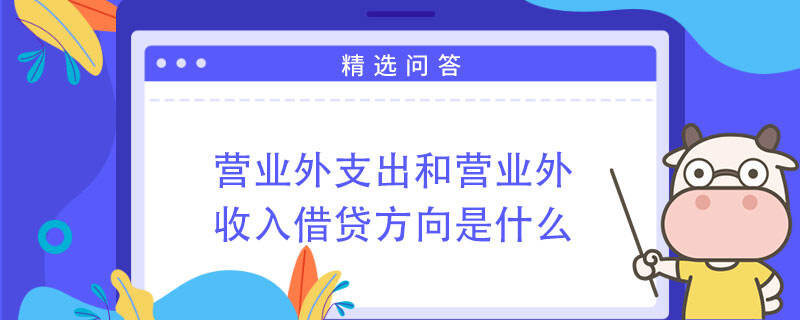 精选问答

营业外支出和营业外收入借贷方向是什么